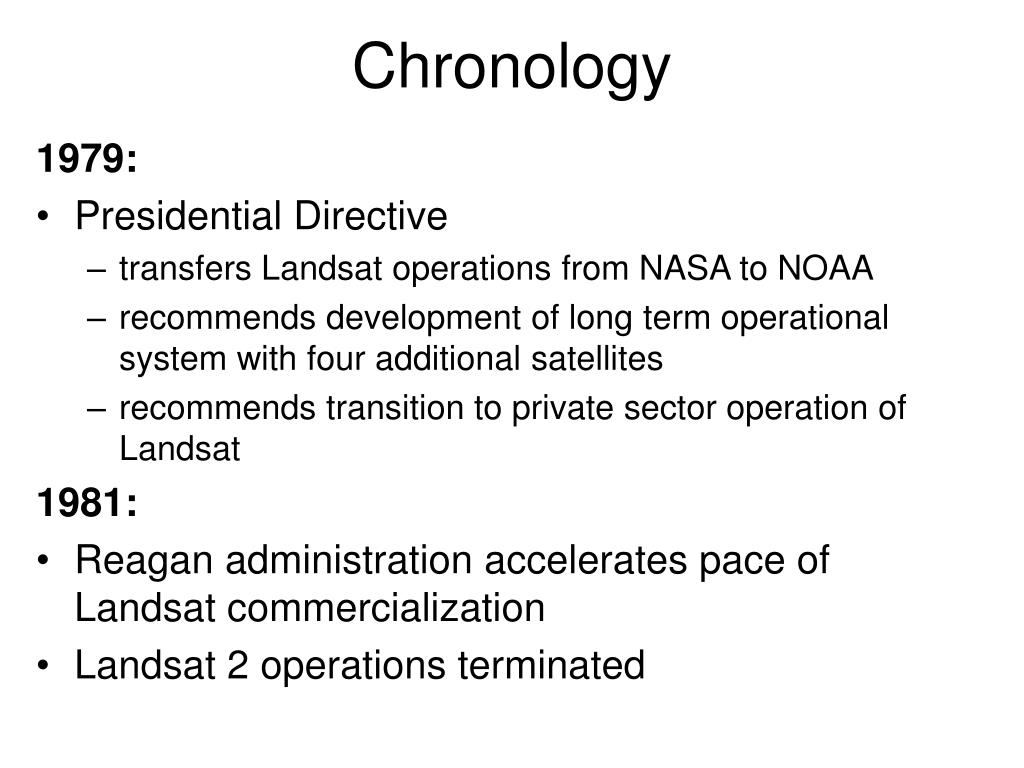 Chronology

1979:

• Presidential Directive
  – transfers Landsat operations from NASA to NOAA
  – recommends development of long term operational system with four additional satellites
  – recommends transition to private sector operation of Landsat

1981:

• Reagan administration accelerates pace of Landsat commercialization
• Landsat 2 operations terminated